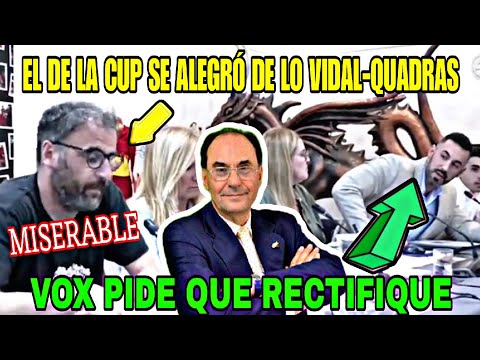 EL DE LA CUP SE ALEGRÓ DE LO VIDAL-QUADRAS

MISERABLE

VOX PIDE QUE RECTIFIQUE